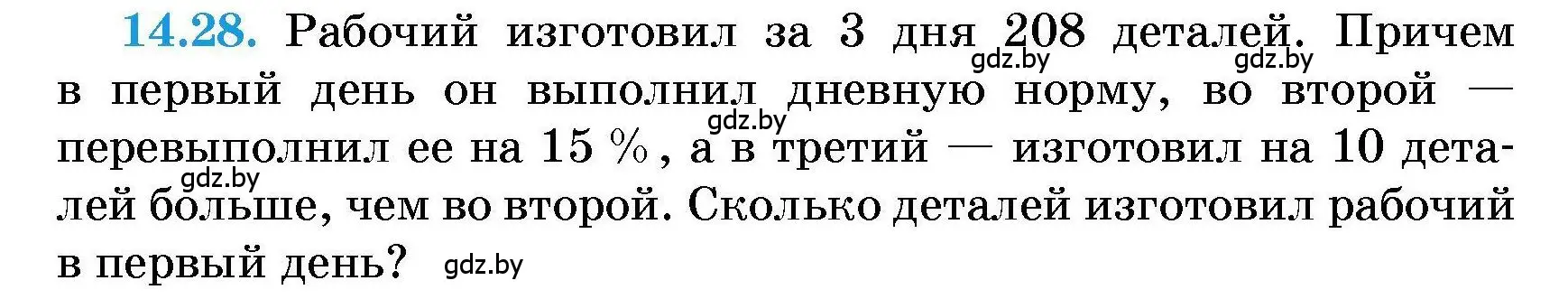 14.28. Рабочий изготовил за 3 дня 208 деталей. Причем в первый день он выполнил дневную норму, во второй — перевыполнил ее на 15 %, а в третий — изготовил на 10 деталей больше, чем во второй. Сколько деталей изготовил рабочий в первый день?

gdz.by gdz.by gdz.by gdz.by gdz.by